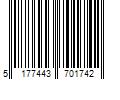 5 177443 701742